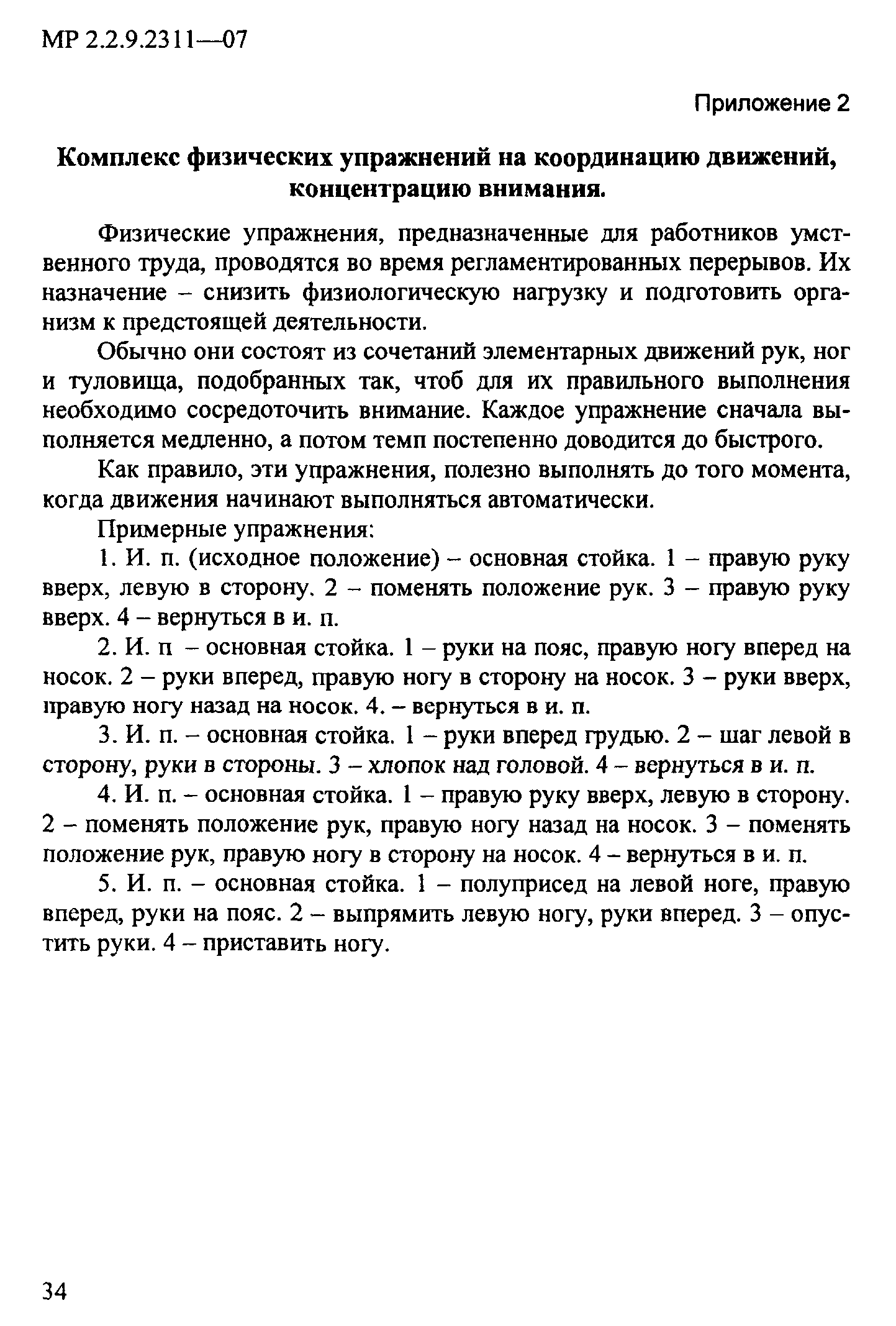 МР 2.2.9.2311—07

Приложение 2

Комплекс физических упражнений на координацию движений, концентрацию внимания.

Физические упражнения, предназначенные для работников умственного труда, проводятся во время регламентированных перерывов. Их назначение – снизить физиологическую нагрузку и подготовить организм к предстоящей деятельности.

Обычно они состоят из сочетаний элементарных движений рук, ног и туловища, подобранных так, чтоб для их правильного выполнения необходимо сосредоточить внимание. Каждое упражнение сначала выполняется медленно, а потом темп постепенно доводится до быстрого.

Как правило, эти упражнения, полезно выполнять до того момента, когда движения начинают выполняться автоматически.

Примерные упражнения:

1. И. п. (исходное положение) – основная стойка. 1 – правую руку вверх, левую в сторону. 2 – поменять положение рук. 3 – правую руку вверх. 4 – вернуться в и. п.

2. И. п – основная стойка. 1 – руки на пояс, правую ногу вперед на носок. 2 – руки вперед, правую ногу в сторону на носок. 3 – руки вверх, правую ногу назад на носок. 4. – вернуться в и. п.

3. И. п. – основная стойка. 1 – руки вперед грудью. 2 – шаг левой в сторону, руки в стороны. 3 – хлопок над головой. 4 – вернуться в и. п.

4. И. п. – основная стойка. 1 – правую руку вверх, левую в сторону. 2 – поменять положение рук, правую ногу назад на носок. 3 – поменять положение рук, правую ногу в сторону на носок. 4 – вернуться в и. п.

5. И. п. – основная стойка. 1 – полуприсед на левой ноге, правую вперед, руки на пояс. 2 – выпрямить левую ногу, руки вперед. 3 – опустить руки. 4 – приставить ногу.

34